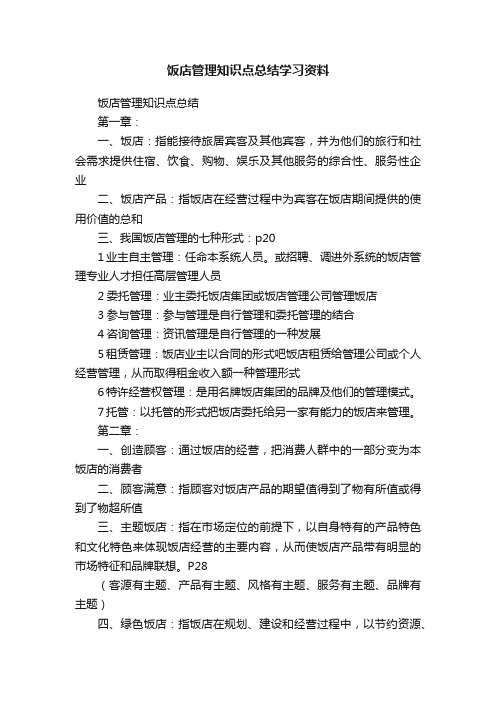 饭店管理知识点总结学习资料

饭店管理知识点总结

第一章：

一、饭店：指能接待旅居宾客及其他宾客，并为他们的旅行和社会需求提供住宿、饮食、购物、娱乐及其他服务的综合性、服务性企业

二、饭店产品：指饭店在经营过程中为宾客在饭店期间提供的使用价值的总和

三、我国饭店管理的七种形式：p20

1 业主自主管理：任命本系统人员。或招聘、调进外系统的饭店管理专业人才担任高层管理人员

2 委托管理：业主委托饭店集团或饭店管理公司管理饭店

3 参与管理：参与管理是自行管理和委托管理的结合

4 咨询管理：资讯管理是自行管理的一种发展

5 租赁管理：饭店业主以合同的形式吧饭店租赁给管理公司或个人经营管理，从而取得租金收入额一种管理形式

6 特许经营权管理：是用名牌饭店集团的品牌及他们的管理模式。

7 托管：以托管的形式把饭店委托给另一家有能力的饭店来管理。

第二章：

一、创造顾客：通过饭店的经营，把消费人群中的一部分变为本饭店的消费者

二、顾客满意：指顾客对饭店产品的期望值得到了物有所值或得到了物超所值

三、主题饭店：指在市场定位的前提下，以自身特有的产品特色和文化特色来体现饭店经营的主要内容，从而使饭店产品带有明显的市场特征和品牌联想。P28

（客源有主题、产品有主题、风格有主题、服务有主题、品牌有主题）

四、绿色饭店：指饭店在规划、建设和经营过程中，以节约资源、